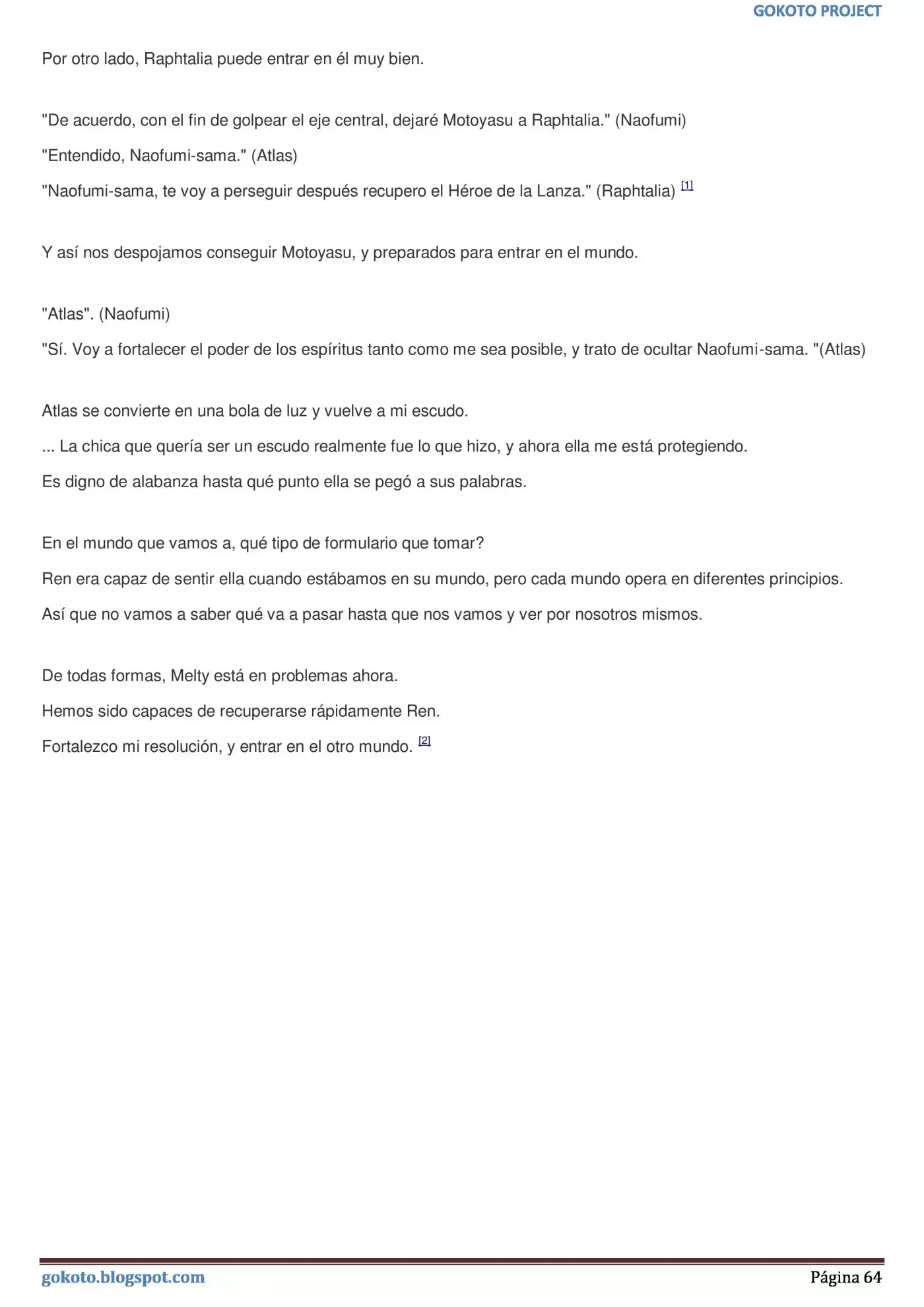 GOKOTO PROJECT

Por otro lado, Raphtalia puede entrar en él muy bien.

"De acuerdo, con el fin de golpear el eje central, dejaré Motoyasu a Raphtalia." (Naofumi)

"Entendido, Naofumi-sama." (Atlas)

"Naofumi-sama, te voy a perseguir después recupero el Héroe de la Lanza." (Raphtalia) $^{[1]}$

Y así nos despojamos conseguir Motoyasu, y preparados para entrar en el mundo.

"Atlas". (Naofumi)

"Sí. Voy a fortalecer el poder de los espíritus tanto como me sea posible, y trato de ocultar Naofumi-sama. "(Atlas)

Atlas se convierte en una bola de luz y vuelve a mi escudo.

... La chica que quería ser un escudo realmente fue lo que hizo, y ahora ella me está protegiendo.

Es digno de alabanza hasta qué punto ella se pegó a sus palabras.

En el mundo que vamos a, qué tipo de formulario que tomar?

Ren era capaz de sentir ella cuando estábamos en su mundo, pero cada mundo opera en diferentes principios.

Así que no vamos a saber qué va a pasar hasta que nos vamos y ver por nosotros mismos.

De todas formas, Melty está en problemas ahora.

Hemos sido capaces de recuperarse rápidamente Ren.

Fortalezco mi resolución, y entrar en el otro mundo. $^{[2]}$

gokoto.blogspot.com

Página 64